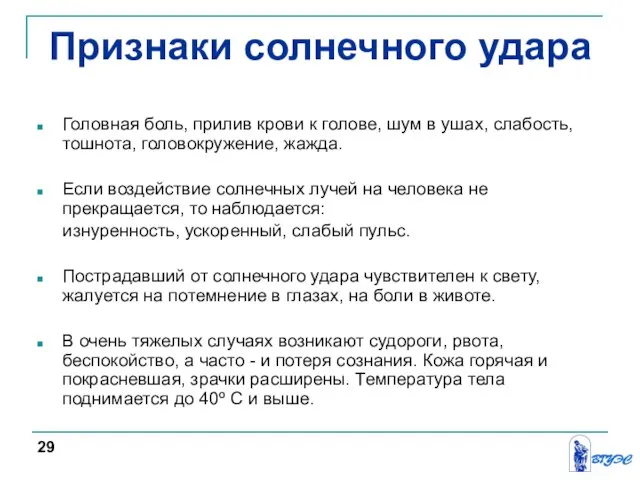 Признаки солнечного удара

Головная боль, прилив крови к голове, шум в ушах, слабость, тошнота, головокружение, жажда.

Если воздействие солнечных лучей на человека не прекращается, то наблюдается:

изнуренность, ускоренный, слабый пульс.

Пострадавший от солнечного удара чувствителен к свету, жалуется на потемнение в глазах, на боли в животе.

В очень тяжелых случаях возникают судороги, рвота, беспокойство, а часто - и потеря сознания. Кожа горячая и покрасневшая, зрачки расширены. Температура тела поднимается до 40º С и выше.

29

ВГУЭС